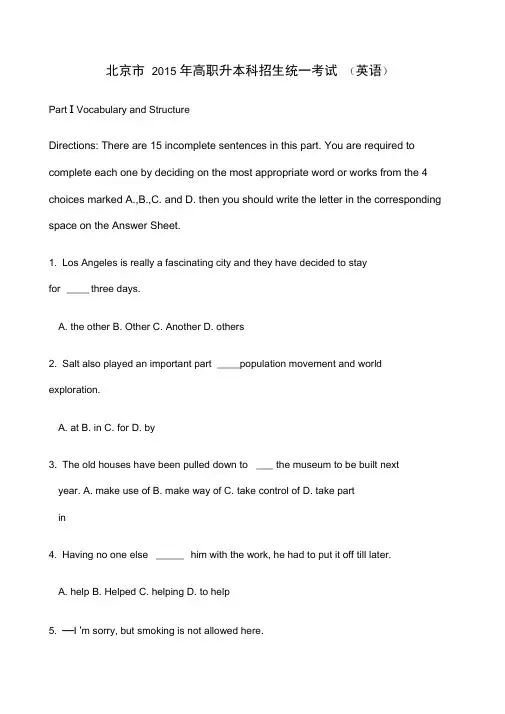 北京市 2015 年高职升本科招生统一考试 （英语）

Part I Vocabulary and Structure

Directions: There are 15 incomplete sentences in this part. You are required to complete each one by deciding on the most appropriate word or works from the 4 choices marked A.,B.,C. and D. then you should write the letter in the corresponding space on the Answer Sheet.

1. Los Angeles is really a fascinating city and they have decided to stay for ____ three days.

A. the other B. Other C. Another D. others

2. Salt also played an important part ____population movement and world exploration.

A. at B. in C. for D. by

3. The old houses have been pulled down to ___ the museum to be built next year. A. make use of B. make way of C. take control of D. take part in

4. Having no one else _____ him with the work, he had to put it off till later.

A. help B. Helped C. helping D. to help

5. —I 'm sorry, but smoking is not allowed here.